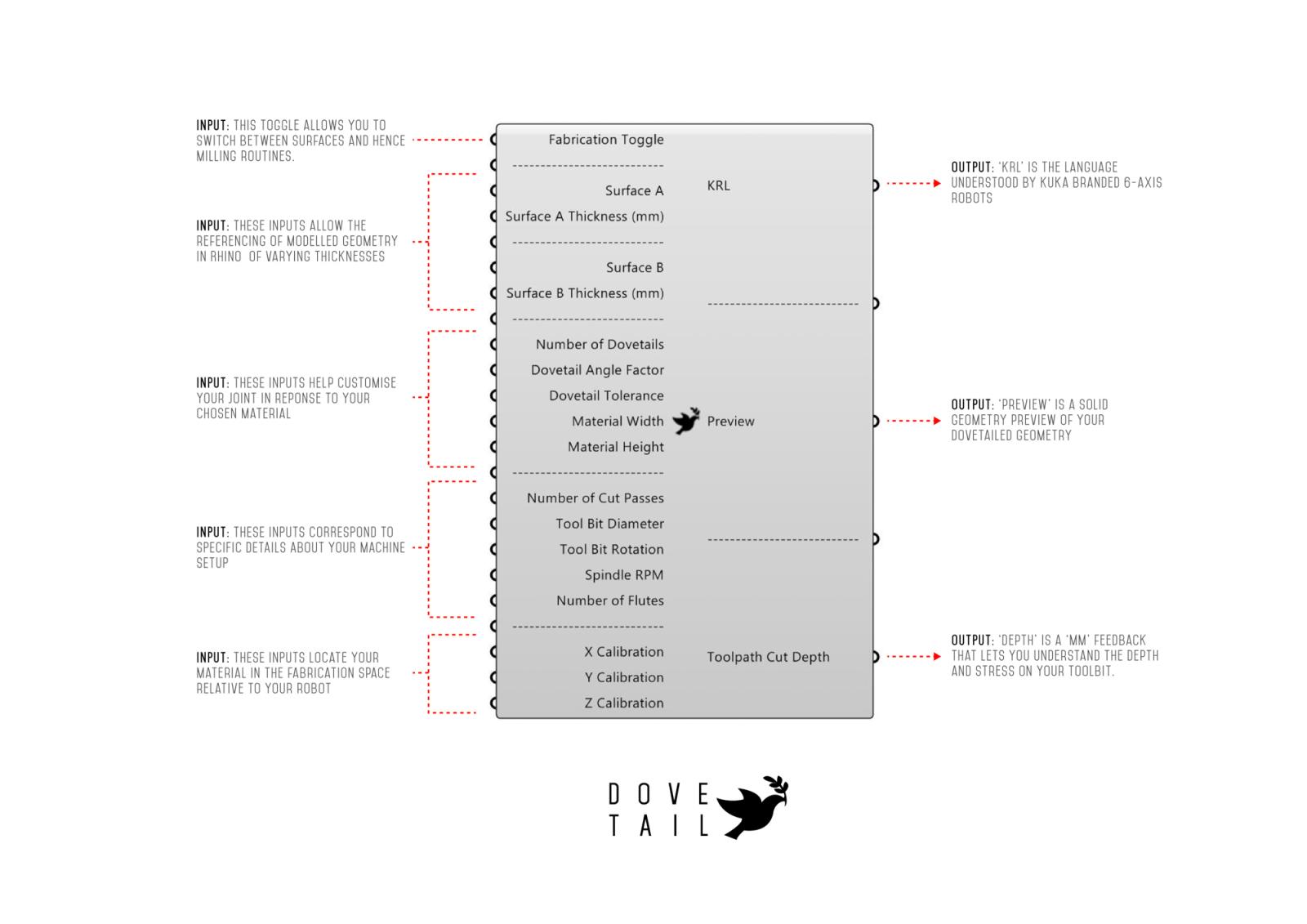 INPUT: THIS TOGGLE ALLOWS YOU TO SWITCH BETWEEN SURFACES AND HENCE MILLING ROUTINES.

INPUT: THESE INPUTS ALLOW THE REFERENCING OF MODELLED GEOMETRY IN RHINO OF VARYING THICKNESSES

INPUT: THESE INPUTS HELP CUSTOMISE YOUR JOINT IN REPONSE TO YOUR CHOSEN MATERIAL

INPUT: THESE INPUTS CORRESPOND TO SPECIFIC DETAILS ABOUT YOUR MACHINE SETUP

INPUT: THESE INPUTS LOCATE YOUR MATERIAL IN THE FABRICATION SPACE RELATIVE TO YOUR ROBOT

Fabrication Toggle
--------------------------
Surface A
Surface A Thickness (mm)
--------------------------
Surface B
Surface B Thickness (mm)
--------------------------
Number of Dovetails
Dovetail Angle Factor
Dovetail Tolerance
Material Width
Material Height
--------------------------
Number of Cut Passes
Tool Bit Diameter
Tool Bit Rotation
Spindle RPM
Number of Flutes
--------------------------
X Calibration
Y Calibration
Z Calibration

KRL
--------------------------
Preview
--------------------------
Toolpath Cut Depth

OUTPUT: 'KRL' IS THE LANGUAGE UNDERSTOOD BY KUKA BRANDED 6-AXIS ROBOTS

OUTPUT: 'PREVIEW' IS A SOLID GEOMETRY PREVIEW OF YOUR DOVETAILED GEOMETRY

OUTPUT: 'DEPTH' IS A 'MM' FEEDBACK THAT LETS YOU UNDERSTAND THE DEPTH AND STRESS ON YOUR TOOLBIT.

DOVE
TAIL